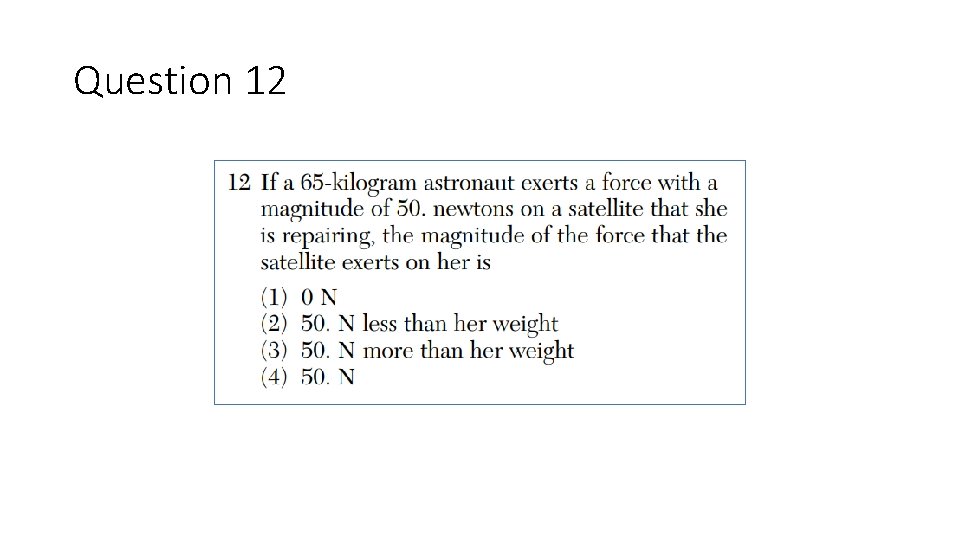 Question 12

12 If a 65-kilogram astronaut exerts a force with a magnitude of 50. newtons on a satellite that she is repairing, the magnitude of the force that the satellite exerts on her is

(1) 0 N
(2) 50. N less than her weight
(3) 50. N more than her weight
(4) 50. N